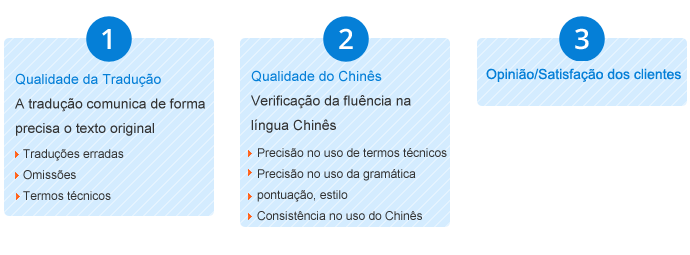 1

Qualidade da Tradução

A tradução comunica de forma precisa o texto original

Traduções erradas

Omissões

Termos técnicos

2

Qualidade do Chinês

Verificação da fluência na língua Chinês

Precisão no uso de termos técnicos

Precisão no uso da gramática

pontuação, estilo

Consistência no uso do Chinês

3

Opinião/Satisfação dos clientes